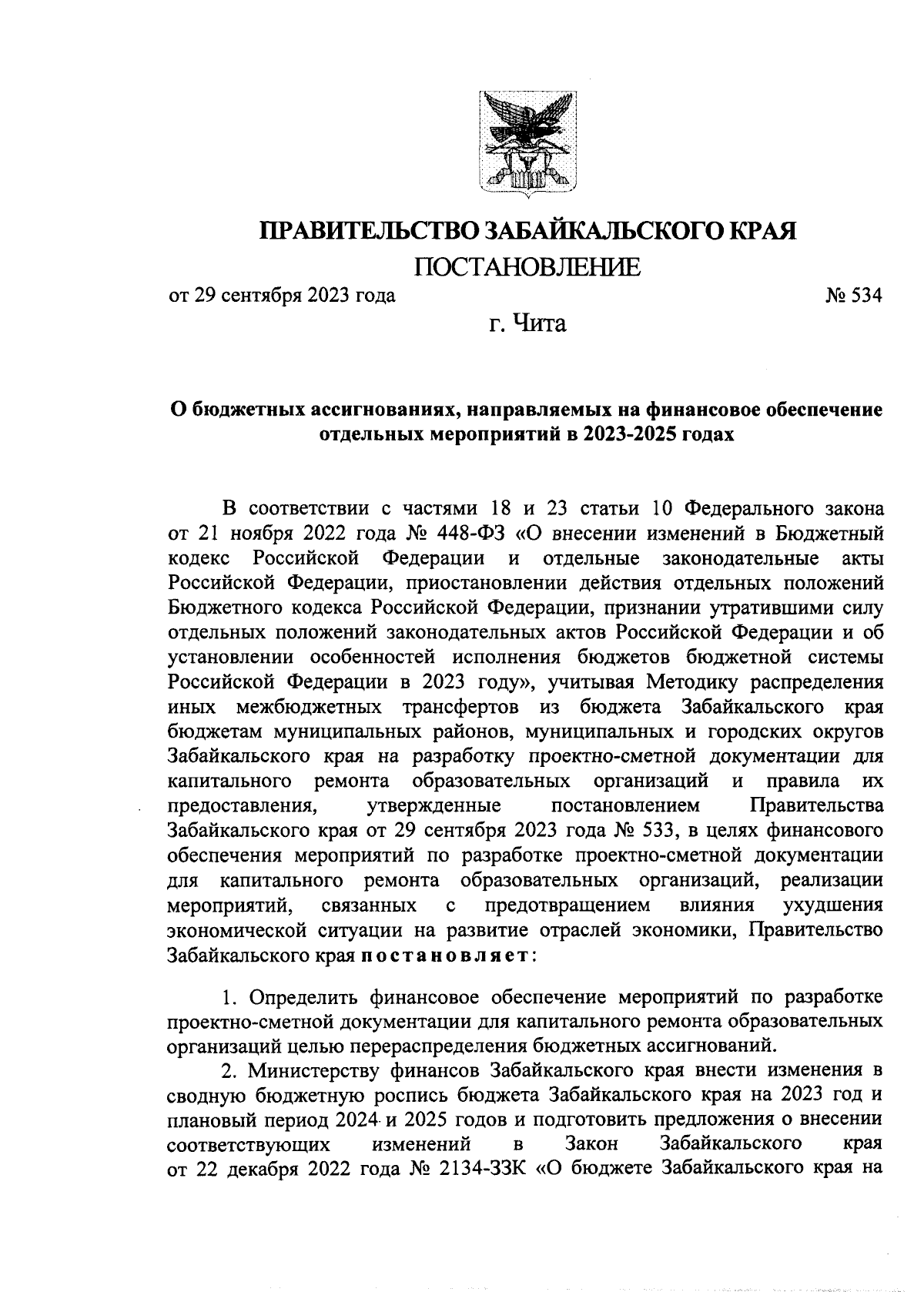 ПРАВИТЕЛЬСТВО ЗАБАЙКАЛЬСКОГО КРАЯ
ПОСТАНОВЛЕНИЕ

от 29 сентября 2023 года № 534

г. Чита

О бюджетных ассигнованиях, направляемых на финансовое обеспечение отдельных мероприятий в 2023-2025 годах

В соответствии с частями 18 и 23 статьи 10 Федерального закона от 21 ноября 2022 года № 448-ФЗ «О внесении изменений в Бюджетный кодекс Российской Федерации и отдельные законодательные акты Российской Федерации, приостановлении действия отдельных положений Бюджетного кодекса Российской Федерации, признании утратившими силу отдельных положений законодательных актов Российской Федерации и об установлении особенностей исполнения бюджетов бюджетной системы Российской Федерации в 2023 году», учитывая Методику распределения иных межбюджетных трансфертов из бюджета Забайкальского края бюджетам муниципальных районов, муниципальных и городских округов Забайкальского края на разработку проектно-сметной документации для капитального ремонта образовательных организаций и правила их предоставления, утвержденные постановлением Правительства Забайкальского края от 29 сентября 2023 года № 533, в целях финансового обеспечения мероприятий по разработке проектно-сметной документации для капитального ремонта образовательных организаций, реализации мероприятий, связанных с предотвращением влияния ухудшения экономической ситуации на развитие отраслей экономики, Правительство Забайкальского края постановляет:

1. Определить финансовое обеспечение мероприятий по разработке проектно-сметной документации для капитального ремонта образовательных организаций целью перераспределения бюджетных ассигнований.

2. Министерству финансов Забайкальского края внести изменения в сводную бюджетную роспись бюджета Забайкальского края на 2023 год и плановый период 2024 и 2025 годов и подготовить предложения о внесении соответствующих изменений в Закон Забайкальского края от 22 декабря 2022 года № 2134-ЗЗК «О бюджете Забайкальского края на